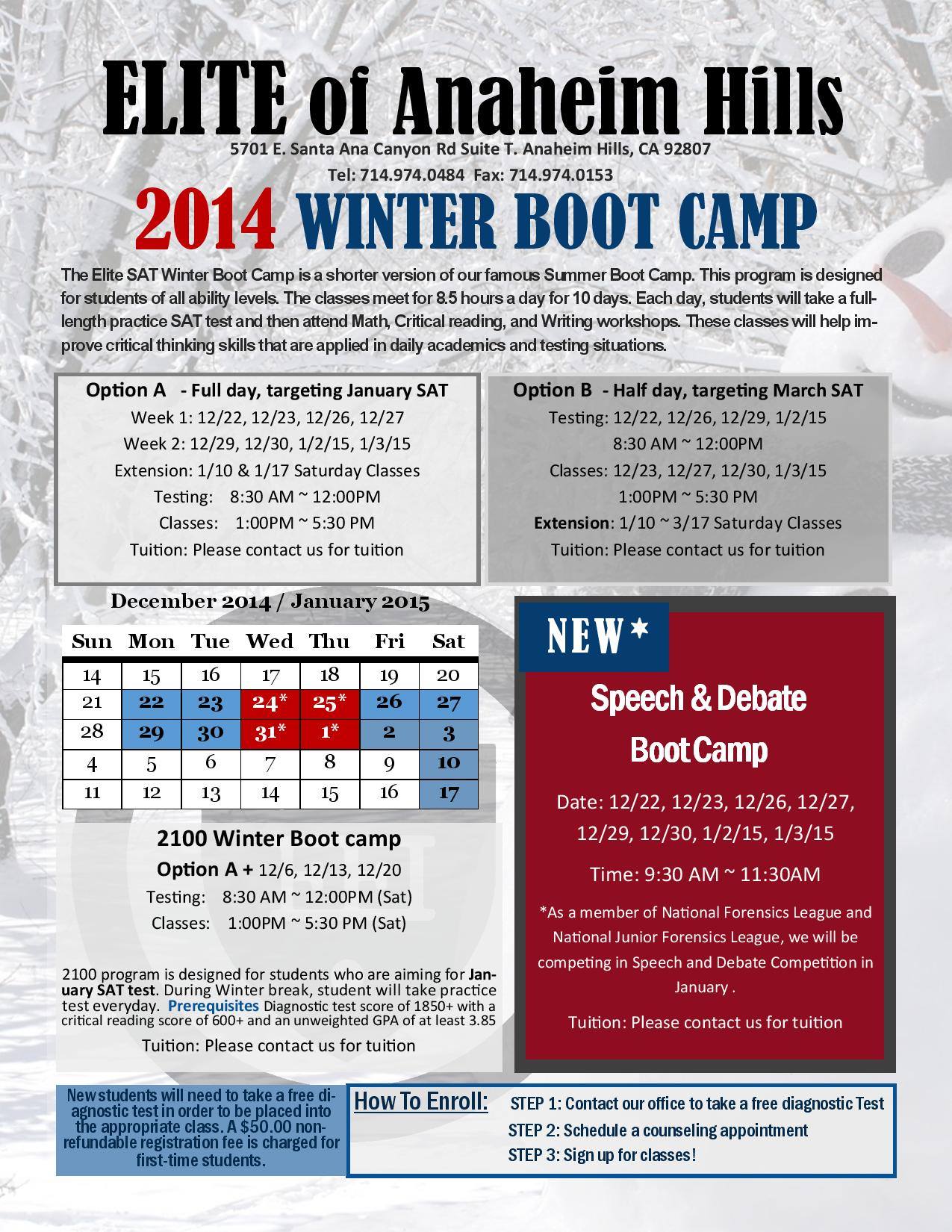 ELITE of Anaheim Hills
5701 E. Santa Ana Canyon Rd Suite T. Anaheim Hills, CA 92807
Tel: 714.974.0484 Fax: 714.974.0153

2014 WINTER BOOT CAMP

The Elite SAT Winter Boot Camp is a shorter version of our famous Summer Boot Camp. This program is designed for students of all ability levels. The classes meet for 8.5 hours a day for 10 days. Each day, students will take a full-length practice SAT test and then attend Math, Critical reading, and Writing workshops. These classes will help improve critical thinking skills that are applied in daily academics and testing situations.

Option A - Full day, targeting January SAT
Week 1: 12/22, 12/23, 12/26, 12/27
Week 2: 12/29, 12/30, 1/2/15, 1/3/15
Extension: 1/10 & 1/17 Saturday Classes
Testing: 8:30 AM ~ 12:00PM
Classes: 1:00PM ~ 5:30 PM
Tuition: Please contact us for tuition

Option B - Half day, targeting March SAT
Testing: 12/22, 12/26, 12/29, 1/2/15
8:30 AM ~ 12:00PM
Classes: 12/23, 12/27, 12/30, 1/3/15
1:00PM ~ 5:30 PM
Extension: 1/10 ~ 3/17 Saturday Classes
Tuition: Please contact us for tuition

December 2014 / January 2015

| Sun | Mon | Tue | Wed | Thu | Fri | Sat |
|---|---|---|---|---|---|---|
| 14 | 15 | 16 | 17 | 18 | 19 | 20 |
| 21 | 22 | 23 | 24* | 25* | 26 | 27 |
| 28 | 29 | 30 | 31* | 1* | 2 | 3 |
| 4 | 5 | 6 | 7 | 8 | 9 | 10 |
| 11 | 12 | 13 | 14 | 15 | 16 | 17 |

2100 Winter Boot camp
Option A + 12/6, 12/13, 12/20
Testing: 8:30 AM ~ 12:00PM (Sat)
Classes: 1:00PM ~ 5:30 PM (Sat)

2100 program is designed for students who are aiming for January SAT test. During Winter break, student will take practice test everyday. Prerequisites Diagnostic test score of 1850+ with a critical reading score of 600+ and an unweighted GPA of at least 3.85

Tuition: Please contact us for tuition

NEW*
Speech & Debate Boot Camp
Date: 12/22, 12/23, 12/26, 12/27, 12/29, 12/30, 1/2/15, 1/3/15
Time: 9:30 AM ~ 11:30AM
*As a member of National Forensics League and National Junior Forensics League, we will be competing in Speech and Debate Competition in January .
Tuition: Please contact us for tuition

New students will need to take a free diagnostic test in order to be placed into the appropriate class. A $50.00 non-refundable registration fee is charged for first-time students.

How To Enroll:
STEP 1: Contact our office to take a free diagnostic Test
STEP 2: Schedule a counseling appointment
STEP 3: Sign up for classes!